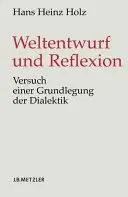 Hans Heinz Holz

Weltentwurf und Reflexion

Versuch einer Grundlegung der Dialektik

J.B.METZLER